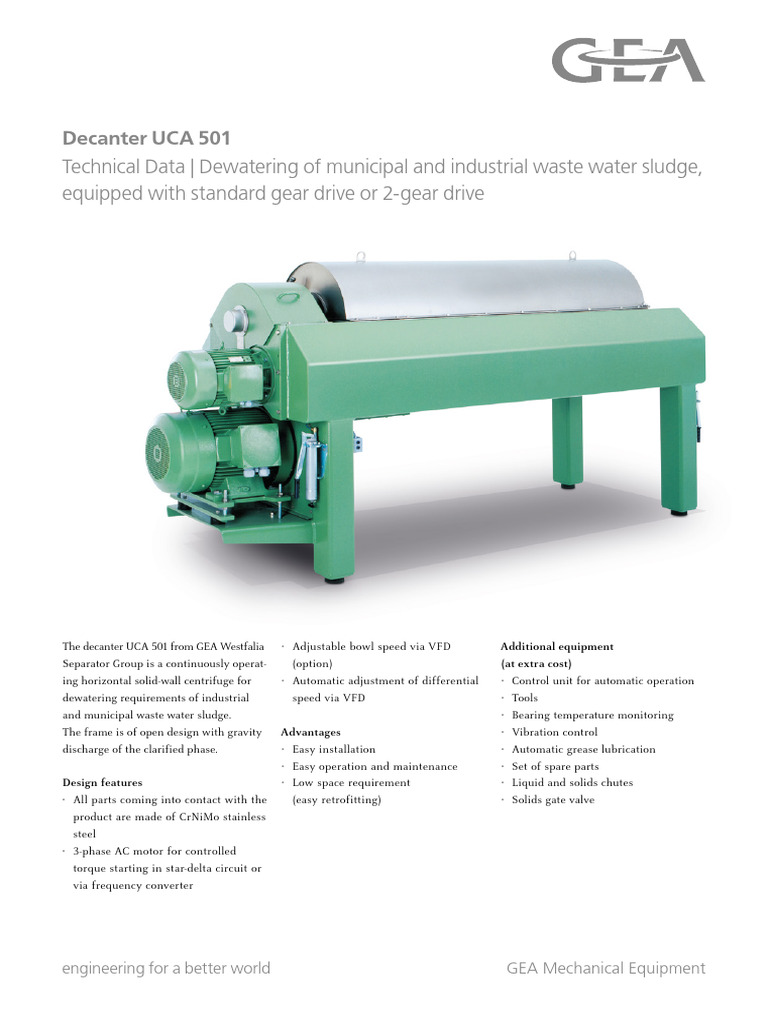 GEA

Decanter UCA 501

Technical Data | Dewatering of municipal and industrial waste water sludge, equipped with standard gear drive or 2-gear drive

The decanter UCA 501 from GEA Westfalia Separator Group is a continuously operating horizontal solid-wall centrifuge for dewatering requirements of industrial and municipal waste water sludge.
The frame is of open design with gravity discharge of the clarified phase.

Design features
· All parts coming into contact with the product are made of CrNiMo stainless steel
· 3-phase AC motor for controlled torque starting in star-delta circuit or via frequency converter
· Adjustable bowl speed via VFD (option)
· Automatic adjustment of differential speed via VFD

Advantages
· Easy installation
· Easy operation and maintenance
· Low space requirement (easy retrofitting)

Additional equipment (at extra cost)
· Control unit for automatic operation
· Tools
· Bearing temperature monitoring
· Vibration control
· Automatic grease lubrication
· Set of spare parts
· Liquid and solids chutes
· Solids gate valve

engineering for a better world

GEA Mechanical Equipment